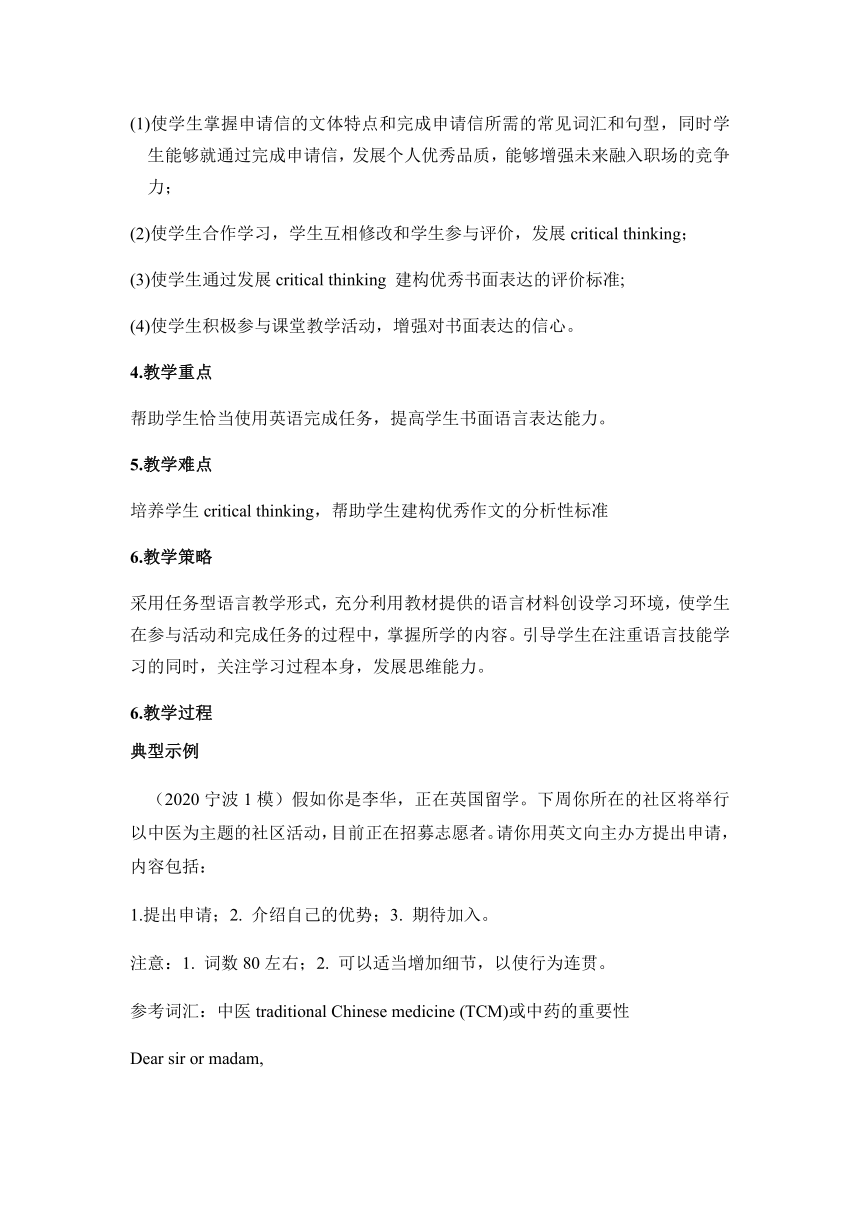 (1)使学生掌握申请信的文体特点和完成申请信所需的常见词汇和句型，同时学生能够就通过完成申请信，发展个人优秀品质，能够增强未来融入职场的竞争力；

(2)使学生合作学习，学生互相修改和学生参与评价，发展 critical thinking；

(3)使学生通过发展 critical thinking 建构优秀书面表达的评价标准;

(4)使学生积极参与课堂教学活动，增强对书面表达的信心。

4.教学重点

帮助学生恰当使用英语完成任务，提高学生书面语言表达能力。

5.教学难点

培养学生 critical thinking，帮助学生建构优秀作文的分析性标准

6.教学策略

采用任务型语言教学形式，充分利用教材提供的语言材料创设学习环境，使学生在参与活动和完成任务的过程中，掌握所学的内容。引导学生在注重语言技能学习的同时，关注学习过程本身，发展思维能力。

6.教学过程

典型示例

（2020 宁波 1 模）假如你是李华，正在英国留学。下周你所在的社区将举行以中医为主题的社区活动，目前正在招募志愿者。请你用英文向主办方提出申请，内容包括：

1.提出申请；2. 介绍自己的优势；3. 期待加入。

注意：1. 词数 80 左右；2. 可以适当增加细节，以使行为连贯。

参考词汇：中医 traditional Chinese medicine (TCM)或中药的重要性

Dear sir or madam,